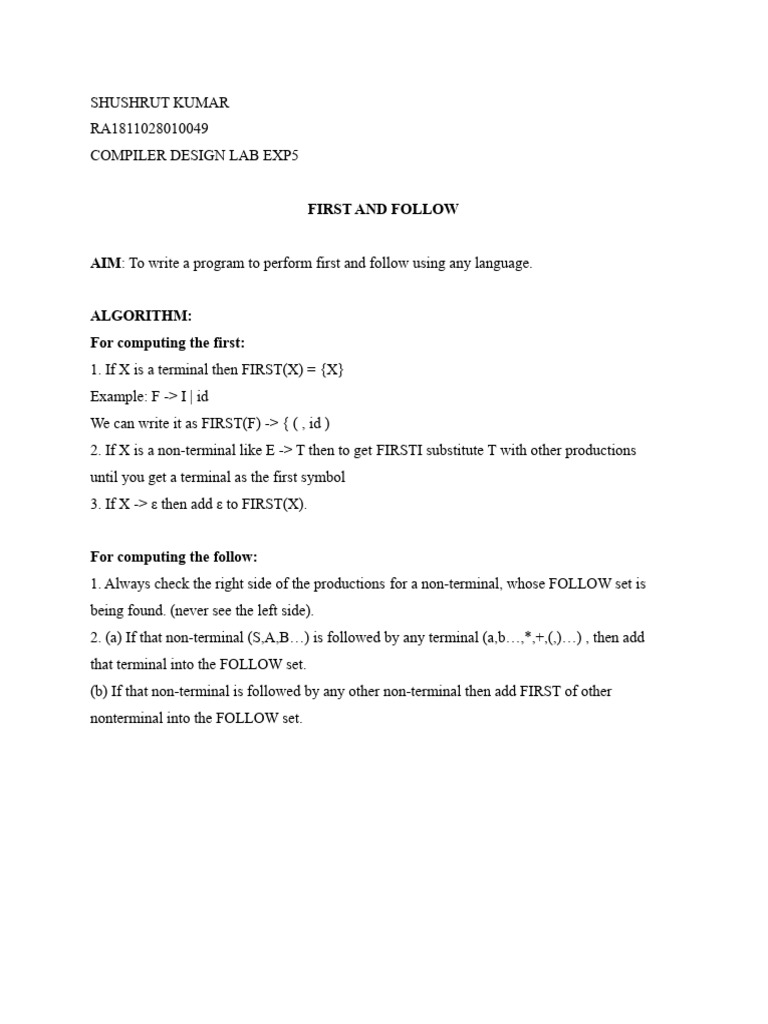 SHUSHRUT KUMAR
RA1811028010049
COMPILER DESIGN LAB EXP5

FIRST AND FOLLOW

AIM: To write a program to perform first and follow using any language.

ALGORITHM:
For computing the first:
1. If X is a terminal then FIRST(X) = {X}
Example: F -> I | id
We can write it as FIRST(F) -> { ( , id )
2. If X is a non-terminal like E -> T then to get FIRSTI substitute T with other productions until you get a terminal as the first symbol
3. If X -> ε then add ε to FIRST(X).

For computing the follow:
1. Always check the right side of the productions for a non-terminal, whose FOLLOW set is being found. (never see the left side).
2. (a) If that non-terminal (S,A,B…) is followed by any terminal (a,b…,*,+,(,)…) , then add that terminal into the FOLLOW set.
(b) If that non-terminal is followed by any other non-terminal then add FIRST of other nonterminal into the FOLLOW set.